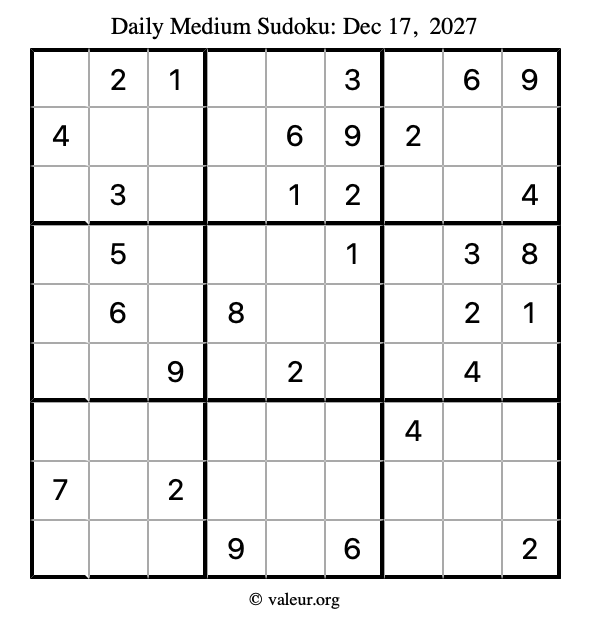 Daily Medium Sudoku: Dec 17, 2027

|   | 2 | 1 |   |   | 3 |   | 6 | 9 |
|---|---|---|---|---|---|---|---|---|
| 4 |   |   |   | 6 | 9 | 2 |   |   |
|   | 3 |   |   | 1 | 2 |   |   | 4 |
|   | 5 |   |   |   | 1 |   | 3 | 8 |
|   | 6 |   | 8 |   |   |   | 2 | 1 |
|   |   | 9 |   | 2 |   |   | 4 |   |
|   |   |   |   |   |   | 4 |   |   |
| 7 |   | 2 |   |   |   |   |   |   |
|   |   |   | 9 |   | 6 |   |   | 2 |

© valeur.org